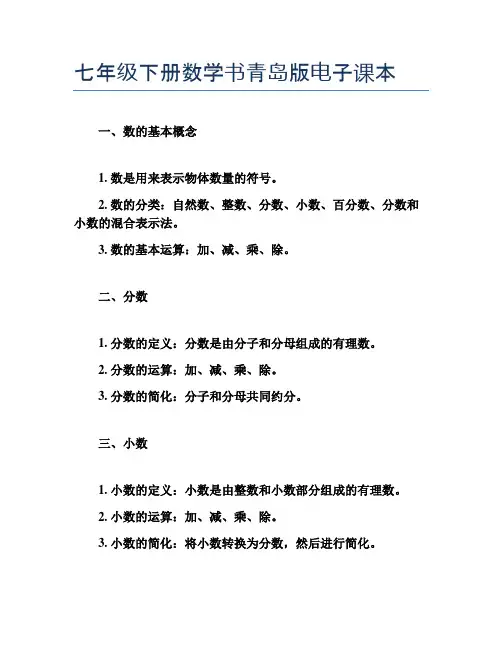 七年级下册数学书青岛版电子课本

一、数的基本概念

1. 数是用来表示物体数量的符号。

2. 数的分类：自然数、整数、分数、小数、百分数、分数和小数的混合表示法。

3. 数的基本运算：加、减、乘、除。

二、分数

1. 分数的定义：分数是由分子和分母组成的有理数。

2. 分数的运算：加、减、乘、除。

3. 分数的简化：分子和分母共同约分。

三、小数

1. 小数的定义：小数是由整数和小数部分组成的有理数。

2. 小数的运算：加、减、乘、除。

3. 小数的简化：将小数转换为分数，然后进行简化。